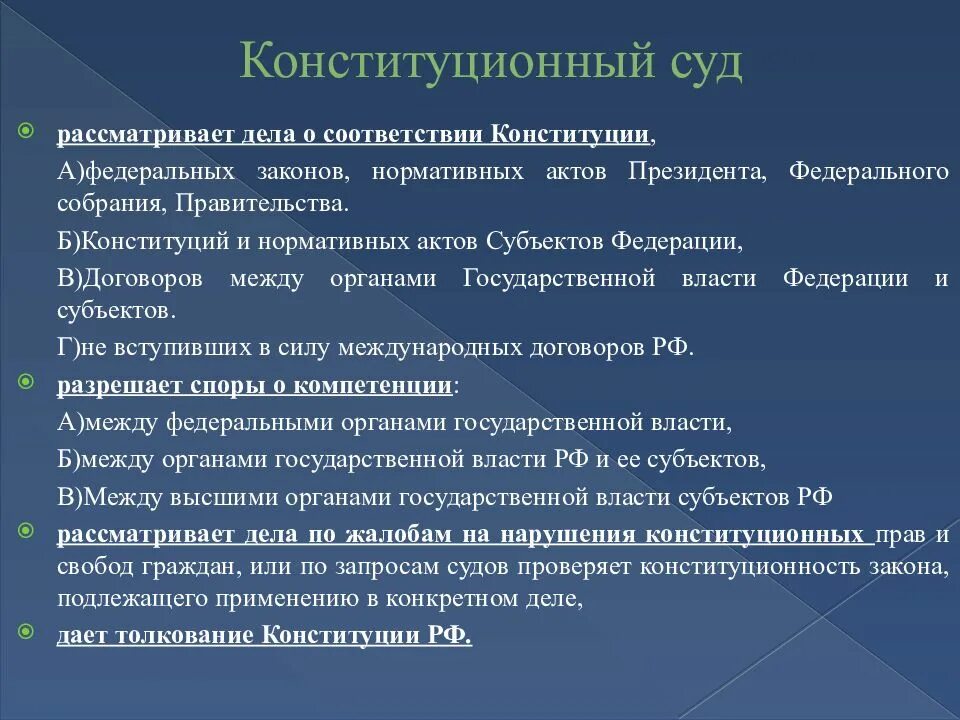 Конституционный суд

рассматривает дела о соответствии Конституции,

А)федеральных законов, нормативных актов Президента, Федерального собрания, Правительства.

Б)Конституций и нормативных актов Субъектов Федерации,

В)Договоров между органами Государственной власти Федерации и субъектов.

Г)не вступивших в силу международных договоров РФ.

разрешает споры о компетенции:

А)между федеральными органами государственной власти,

Б)между органами государственной власти РФ и ее субъектов,

В)Между высшими органами государственной власти субъектов РФ

рассматривает дела по жалобам на нарушения конституционных прав и свобод граждан, или по запросам судов проверяет конституционность закона, подлежащего применению в конкретном деле,

дает толкование Конституции РФ.